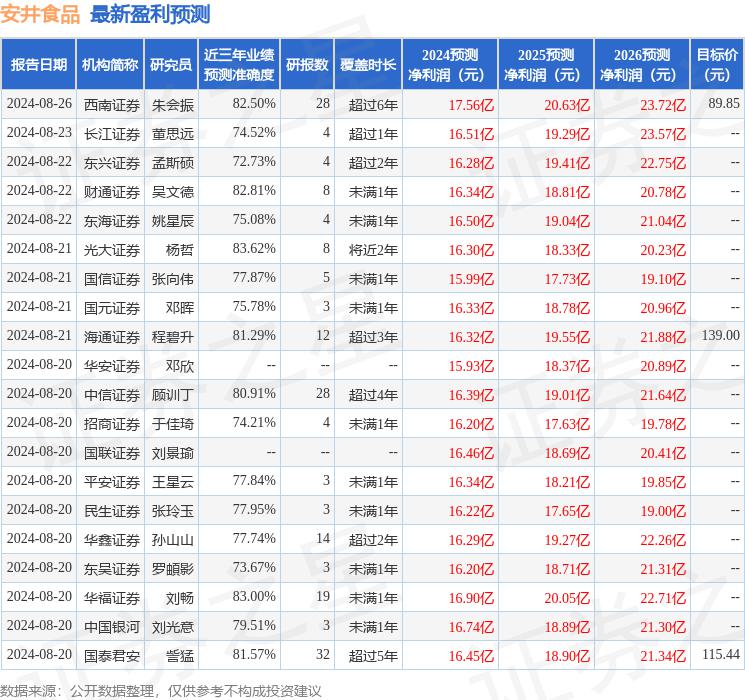 安井食品 最新盈利预测

| 报告日期 | 机构简称 | 研究员 | 近三年业绩预测准确度 | 研报数 | 覆盖时长 | 2024预测净利润（元） | 2025预测净利润（元） | 2026预测净利润（元） | 目标价（元） |
|---|---|---|---|---|---|---|---|---|---|
| 2024-08-26 | 西南证券 | 朱会振 | 82.50% | 28 | 超过6年 | 17.56亿 | 20.63亿 | 23.72亿 | 89.85 |
| 2024-08-23 | 长江证券 | 董思远 | 74.52% | 4 | 超过1年 | 16.51亿 | 19.29亿 | 23.57亿 | -- |
| 2024-08-22 | 东兴证券 | 孟斯硕 | 72.73% | 4 | 超过2年 | 16.28亿 | 19.41亿 | 22.75亿 | -- |
| 2024-08-22 | 财通证券 | 吴文德 | 82.81% | 8 | 未满1年 | 16.34亿 | 18.81亿 | 20.78亿 | -- |
| 2024-08-22 | 东海证券 | 姚星辰 | 75.08% | 4 | 未满1年 | 16.50亿 | 19.04亿 | 21.04亿 | -- |
| 2024-08-21 | 光大证券 | 杨哲 | 83.62% | 8 | 将近2年 | 16.30亿 | 18.33亿 | 20.23亿 | -- |
| 2024-08-21 | 国信证券 | 张向伟 | 77.87% | 5 | 未满1年 | 15.99亿 | 17.73亿 | 19.10亿 | -- |
| 2024-08-21 | 国元证券 | 邓晖 | 75.78% | 3 | 未满1年 | 16.33亿 | 18.78亿 | 20.96亿 | -- |
| 2024-08-21 | 海通证券 | 程碧升 | 81.29% | 12 | 超过3年 | 16.32亿 | 19.55亿 | 21.88亿 | 139.00 |
| 2024-08-20 | 华安证券 | 邓欣 | -- | -- | -- | 15.93亿 | 18.37亿 | 20.89亿 | -- |
| 2024-08-20 | 中信证券 | 顾训丁 | 80.91% | 28 | 超过4年 | 16.39亿 | 19.01亿 | 21.64亿 | -- |
| 2024-08-20 | 招商证券 | 于佳琦 | 74.21% | 4 | 未满1年 | 16.20亿 | 17.63亿 | 19.78亿 | -- |
| 2024-08-20 | 国联证券 | 刘景瑜 | -- | -- | -- | 16.46亿 | 18.69亿 | 20.41亿 | -- |
| 2024-08-20 | 平安证券 | 王星云 | 77.84% | 3 | 未满1年 | 16.34亿 | 18.21亿 | 19.85亿 | -- |
| 2024-08-20 | 民生证券 | 张玲玉 | 77.95% | 3 | 未满1年 | 16.22亿 | 17.65亿 | 19.00亿 | -- |
| 2024-08-20 | 华鑫证券 | 孙山山 | 77.74% | 14 | 超过2年 | 16.29亿 | 19.27亿 | 22.26亿 | -- |
| 2024-08-20 | 东吴证券 | 罗頔影 | 73.67% | 3 | 未满1年 | 16.20亿 | 18.71亿 | 21.31亿 | -- |
| 2024-08-20 | 华福证券 | 刘畅 | 83.00% | 19 | 未满1年 | 16.90亿 | 20.05亿 | 22.71亿 | -- |
| 2024-08-20 | 中国银河 | 刘光意 | 79.51% | 3 | 未满1年 | 16.74亿 | 18.89亿 | 21.30亿 | -- |
| 2024-08-20 | 国泰君安 | 訾猛 | 81.57% | 32 | 超过5年 | 16.45亿 | 18.90亿 | 21.34亿 | 115.44 |

数据来源：公开数据整理，仅供参考不构成投资建议